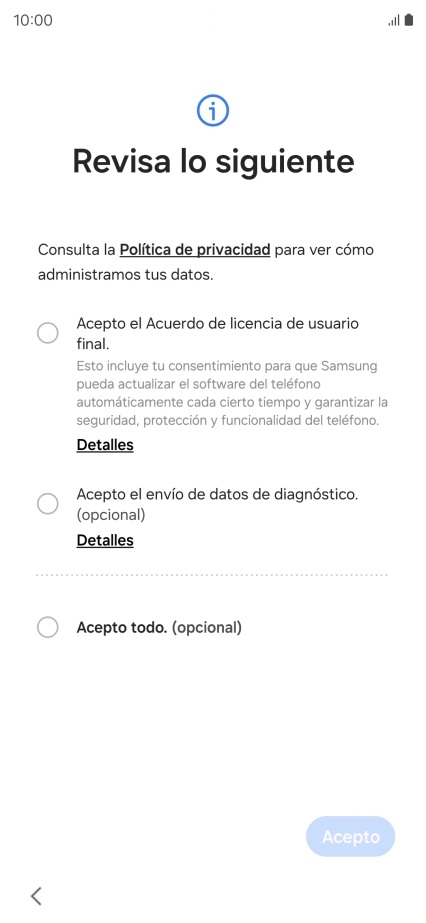 10:00

Revisa lo siguiente

Consulta la Política de privacidad para ver cómo administramos tus datos.

Acepto el Acuerdo de licencia de usuario final.
Esto incluye tu consentimiento para que Samsung pueda actualizar el software del teléfono automáticamente cada cierto tiempo y garantizar la seguridad, protección y funcionalidad del teléfono.
Detalles

Acepto el envío de datos de diagnóstico. (opcional)
Detalles

Acepto todo. (opcional)

Acepto